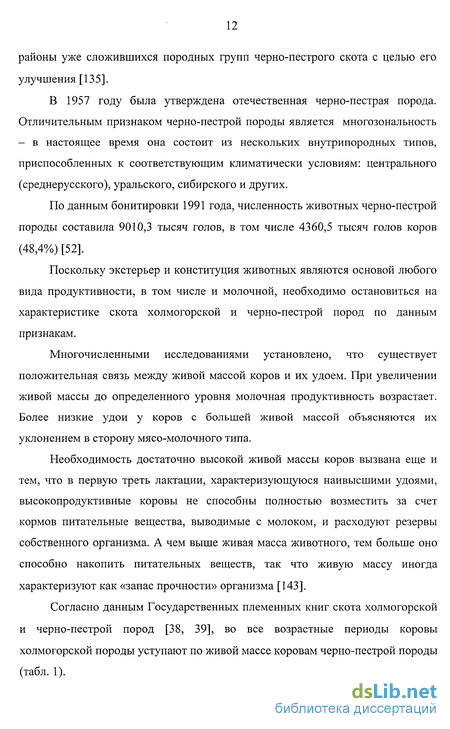 12

районы уже сложившихся породных групп черно-пестрого скота с целью его улучшения [135].

В 1957 году была утверждена отечественная черно-пестрая порода. Отличительным признаком черно-пестрой породы является многозональность – в настоящее время она состоит из нескольких внутрипородных типов, приспособленных к соответствующим климатически условиям: центрального (среднерусского), уральского, сибирского и других.

По данным бонитировки 1991 года, численность животных черно-пестрой породы составила 9010,3 тысяч голов, в том числе 4360,5 тысяч голов коров (48,4%) [52].

Поскольку экстерьер и конституция животных являются основой любого вида продуктивности, в том числе и молочной, необходимо остановиться на характеристике скота холмогорской и черно-пестрой пород по данным признакам.

Многочисленными исследованиями установлено, что существует положительная связь между живой массой коров и их удоем. При увеличении живой массы до определенного уровня молочная продуктивность возрастает. Более низкие удои у коров с большей живой массой объясняются их уклонением в сторону мясо-молочного типа.

Необходимость достаточно высокой живой массы коров вызвана еще и тем, что в первую треть лактации, характеризующуюся наивысшими удоями, высокопродуктивные коровы не способны полностью возместить за счет кормов питательные вещества, выводимые с молоком, и расходуют резервы собственного организма. А чем выше живая масса животного, тем больше оно способно накопить питательных веществ, так что живую массу иногда характеризуют как «запас прочности» организма [143].

Согласно данным Государственных племенных книг скота холмогорской и черно-пестрой пород [38, 39], во все возрастные периоды коровы холмогорской породы уступают по живой массе коровам черно-пестрой породы (табл. 1).

dsLib.net
библиотека диссертаций